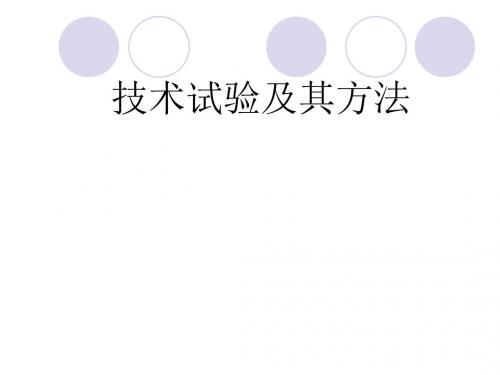 技术试验及其方法